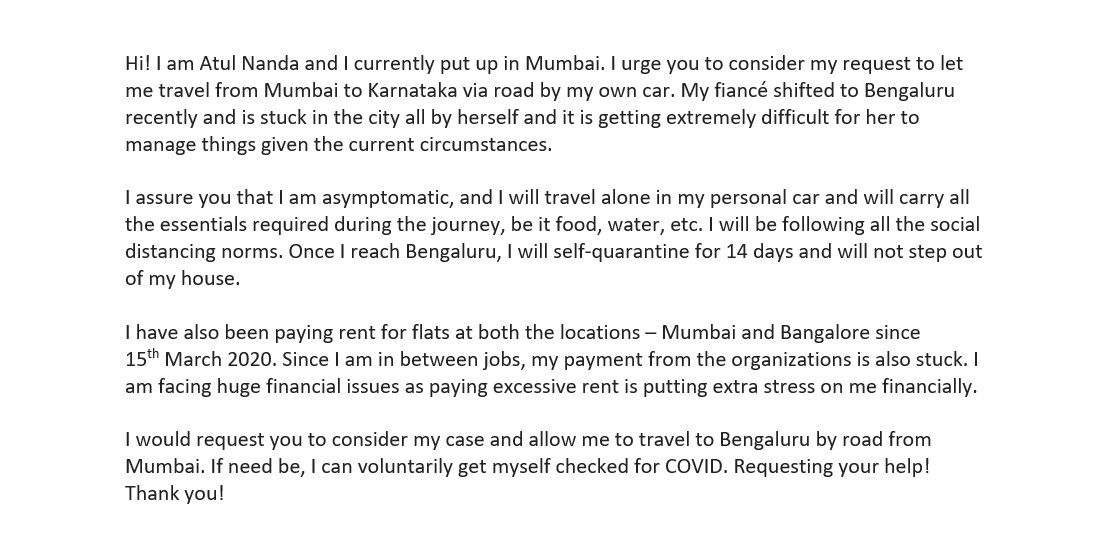 Hi! I am Atul Nanda and I currently put up in Mumbai. I urge you to consider my request to let me travel from Mumbai to Karnataka via road by my own car. My fiancé shifted to Bengaluru recently and is stuck in the city all by herself and it is getting extremely difficult for her to manage things given the current circumstances.

I assure you that I am asymptomatic, and I will travel alone in my personal car and will carry all the essentials required during the journey, be it food, water, etc. I will be following all the social distancing norms. Once I reach Bengaluru, I will self-quarantine for 14 days and will not step out of my house.

I have also been paying rent for flats at both the locations – Mumbai and Bangalore since 15$^{th}$ March 2020. Since I am in between jobs, my payment from the organizations is also stuck. I am facing huge financial issues as paying excessive rent is putting extra stress on me financially.

I would request you to consider my case and allow me to travel to Bengaluru by road from Mumbai. If need be, I can voluntarily get myself checked for COVID. Requesting your help! Thank you!